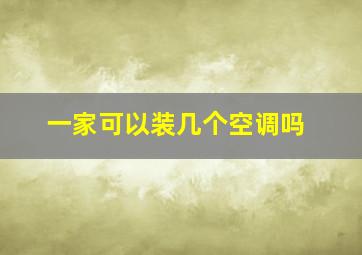 一家可以装几个空调吗